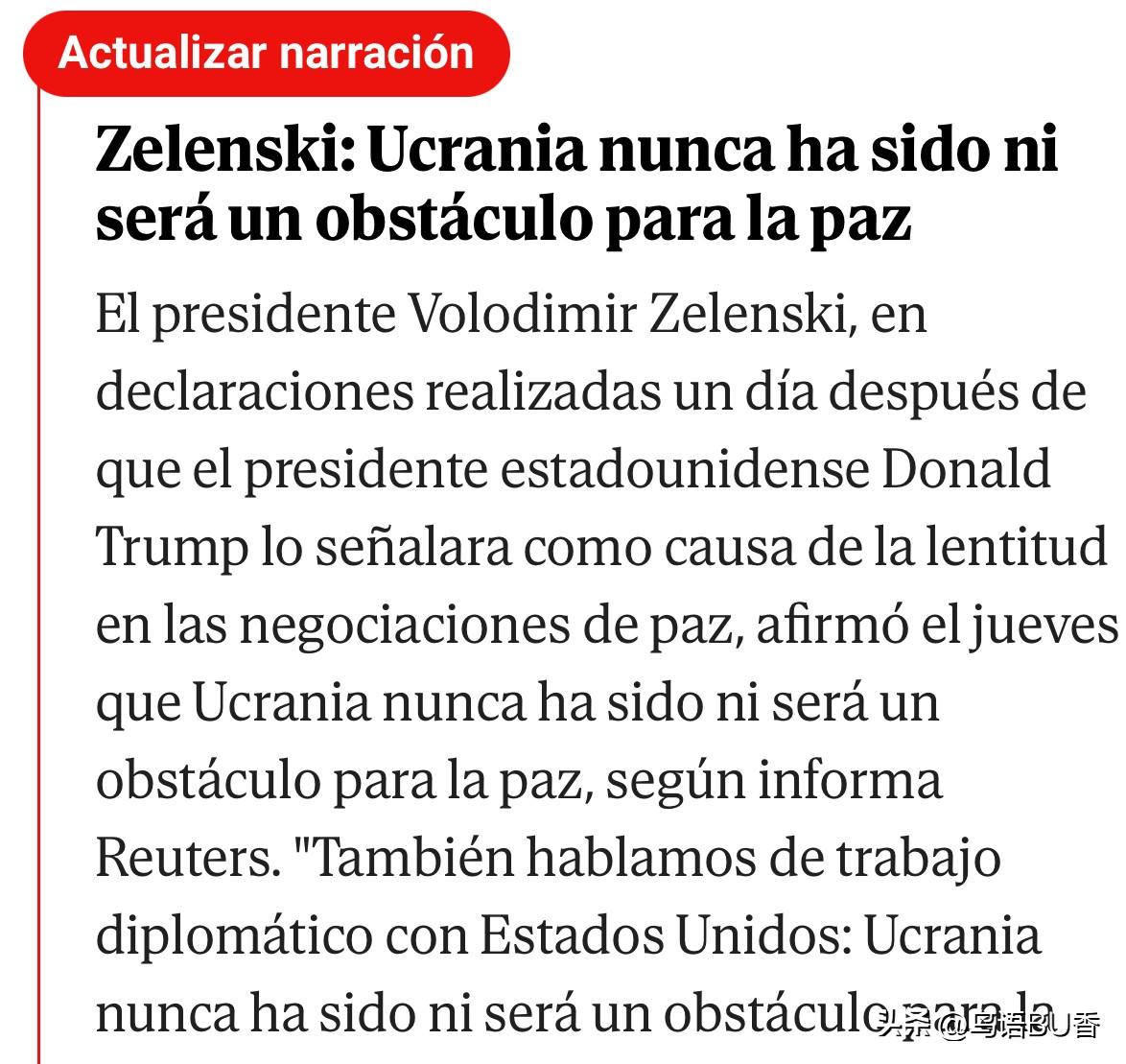 Actualizar narración

Zelenski: Ucrania nunca ha sido ni será un obstáculo para la paz

El presidente Volodimir Zelenski, en declaraciones realizadas un día después de que el presidente estadounidense Donald Trump lo señalara como causa de la lentitud en las negociaciones de paz, afirmó el jueves que Ucrania nunca ha sido ni será un obstáculo para la paz, según informa Reuters. "También hablamos de trabajo diplomático con Estados Unidos: Ucrania nunca ha sido ni será un obstáculo para la

头条 @鸟语BU香